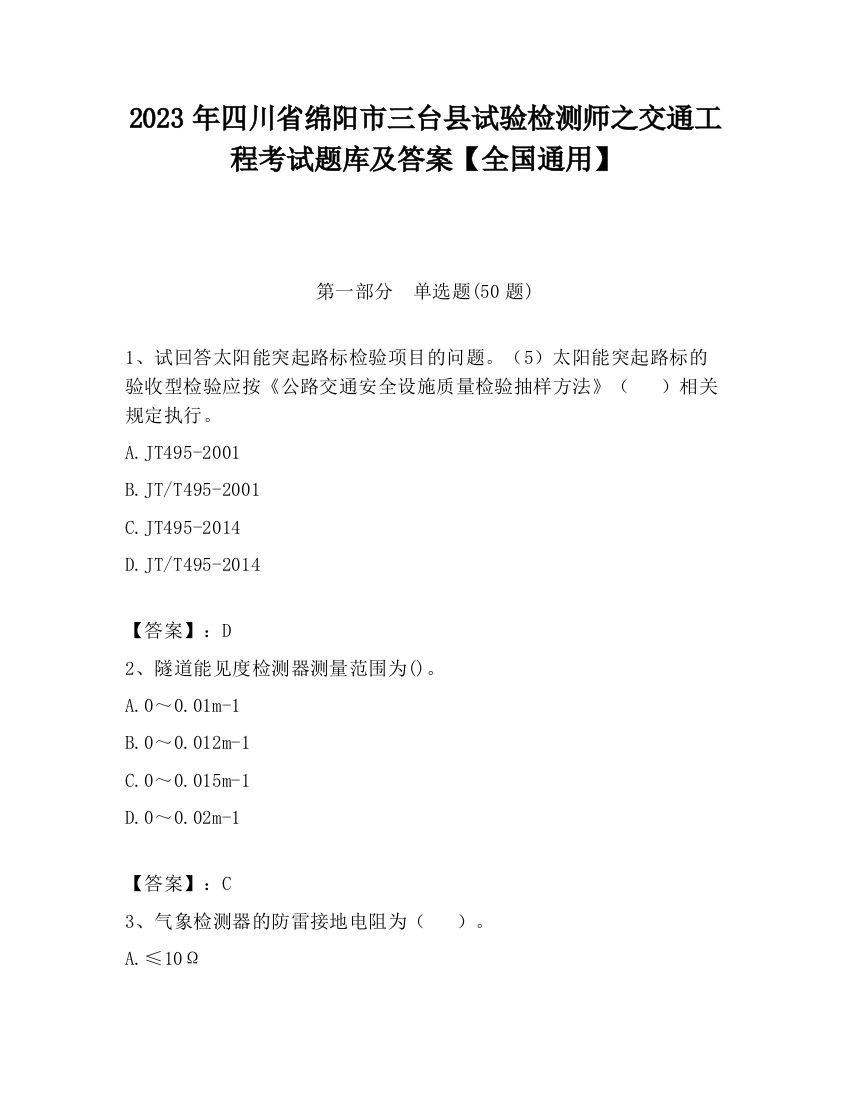 2023 年四川省绵阳市三台县试验检测师之交通工程考试题库及答案【全国通用】

第一部分　单选题(50 题)

1、试回答太阳能突起路标检验项目的问题。（5）太阳能突起路标的验收型检验应按《公路交通安全设施质量检验抽样方法》（　　）相关规定执行。

A.JT495-2001

B.JT/T495-2001

C.JT495-2014

D.JT/T495-2014

【答案】：D

2、隧道能见度检测器测量范围为()。

A.0～0.01m-1

B.0～0.012m-1

C.0～0.015m-1

D.0～0.02m-1

【答案】：C

3、气象检测器的防雷接地电阻为（　　）。

A.≤10Ω